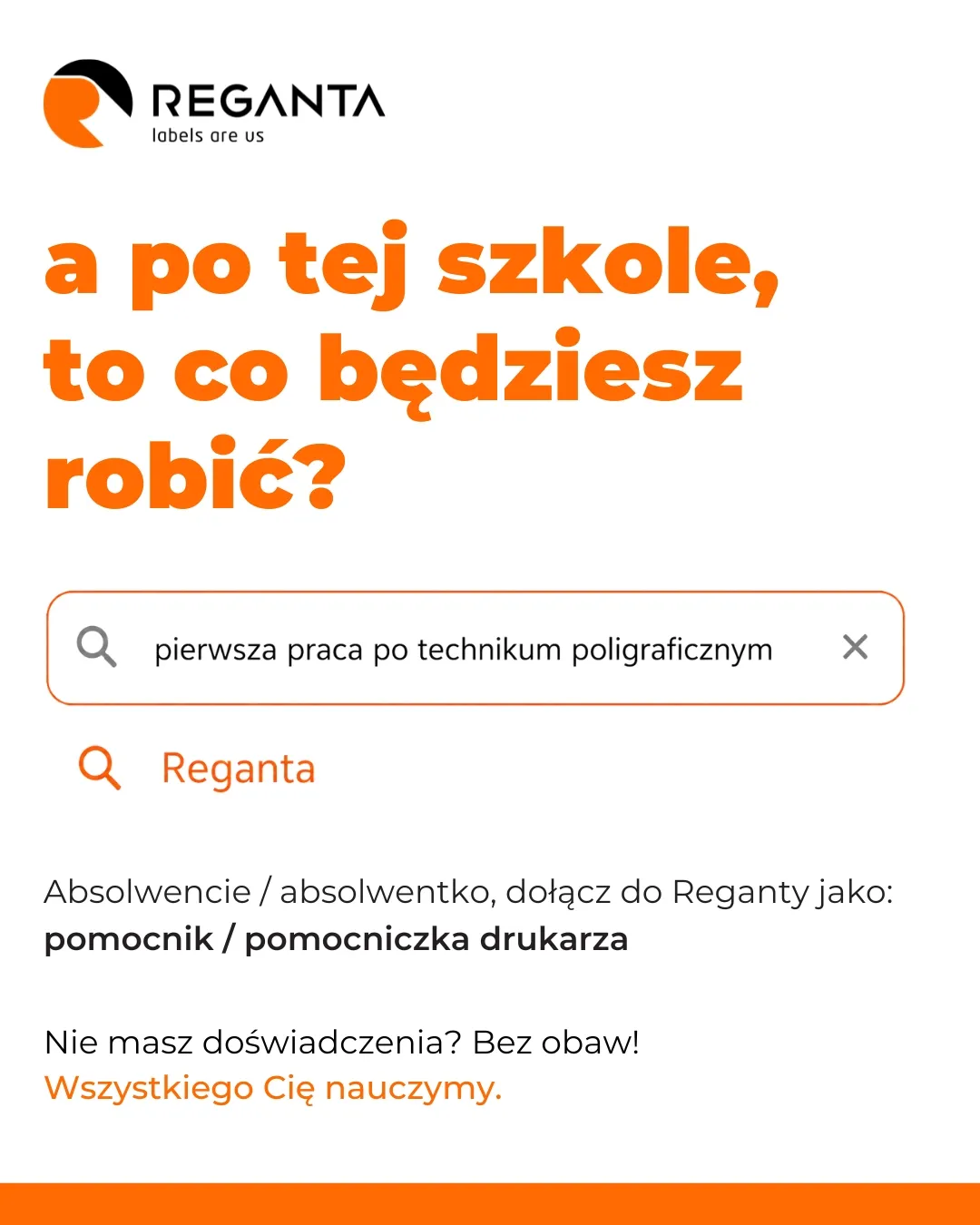 REGANTA
labels are us

a po tej szkole, to co będziesz robić?

pierwsza praca po technikum poligraficznym

Reganta

Absolwencie / absolwentko, dołącz do Reganty jako: pomocnik / pomocniczka drukarza

Nie masz doświadczenia? Bez obaw! Wszystkiego Cię nauczymy.